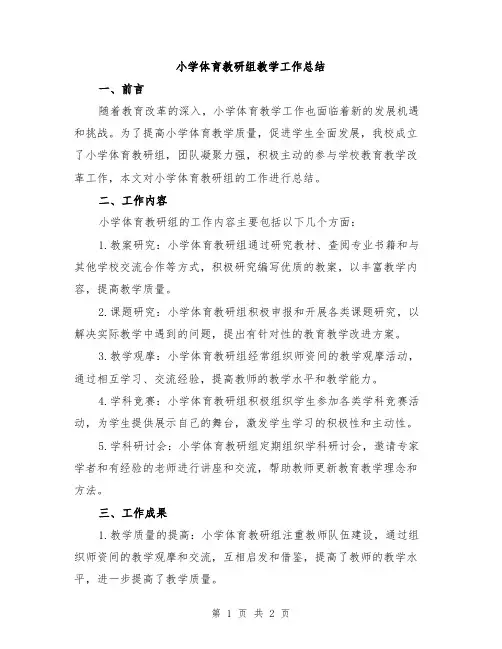 小学体育教研组教学工作总结

一、前言

随着教育改革的深入，小学体育教学工作也面临着新的发展机遇和挑战。为了提高小学体育教学质量，促进学生全面发展，我校成立了小学体育教研组，团队凝聚力强，积极主动的参与学校教育教学改革工作，本文对小学体育教研组的工作进行总结。

二、工作内容

小学体育教研组的工作内容主要包括以下几个方面：

1.教案研究：小学体育教研组通过研究教材、查阅专业书籍和与其他学校交流合作等方式，积极研究编写优质的教案，以丰富教学内容，提高教学质量。

2.课题研究：小学体育教研组积极申报和开展各类课题研究，以解决实际教学中遇到的问题，提出有针对性的教育教学改进方案。

3.教学观摩：小学体育教研组经常组织师资间的教学观摩活动，通过相互学习、交流经验，提高教师的教学水平和教学能力。

4.学科竞赛：小学体育教研组积极组织学生参加各类学科竞赛活动，为学生提供展示自己的舞台，激发学生学习的积极性和主动性。

5.学科研讨会：小学体育教研组定期组织学科研讨会，邀请专家学者和有经验的老师进行讲座和交流，帮助教师更新教育教学理念和方法。

三、工作成果

1.教学质量的提高：小学体育教研组注重教师队伍建设，通过组织师资间的教学观摩和交流，互相启发和借鉴，提高了教师的教学水平，进一步提高了教学质量。

第 1 页 共 2 页